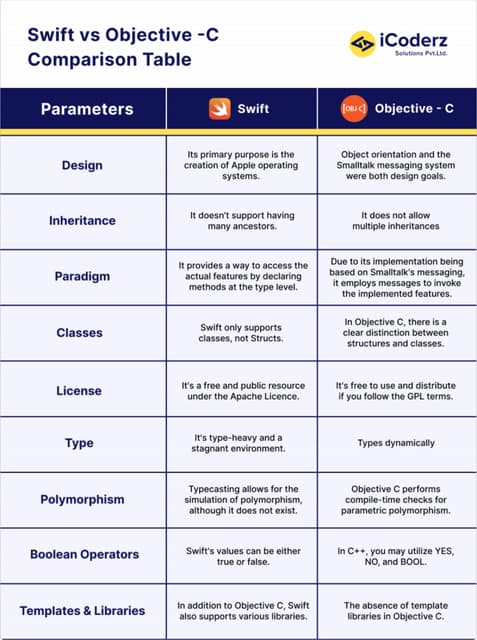 Swift vs Objective -C Comparison Table

iCoderz Solutions Pvt.Ltd.

| Parameters | Swift | [OBJ-C] Objective - C |
|---|---|---|
| Design | Its primary purpose is the creation of Apple operating systems. | Object orientation and the Smalltalk messaging system were both design goals. |
| Inheritance | It doesn't support having many ancestors. | It does not allow multiple inheritances |
| Paradigm | It provides a way to access the actual features by declaring methods at the type level. | Due to its implementation being based on Smalltalk's messaging, it employs messages to invoke the implemented features. |
| Classes | Swift only supports classes, not Structs. | In Objective C, there is a clear distinction between structures and classes. |
| License | It's a free and public resource under the Apache Licence. | It's free to use and distribute if you follow the GPL terms. |
| Type | It's type-heavy and a stagnant environment. | Types dynamically |
| Polymorphism | Typecasting allows for the simulation of polymorphism, although it does not exist. | Objective C performs compile-time checks for parametric polymorphism. |
| Boolean Operators | Swift's values can be either true or false. | In C++, you may utilize YES, NO, and BOOL. |
| Templates & Libraries | In addition to Objective C, Swift also supports various libraries. | The absence of template libraries in Objective C. |